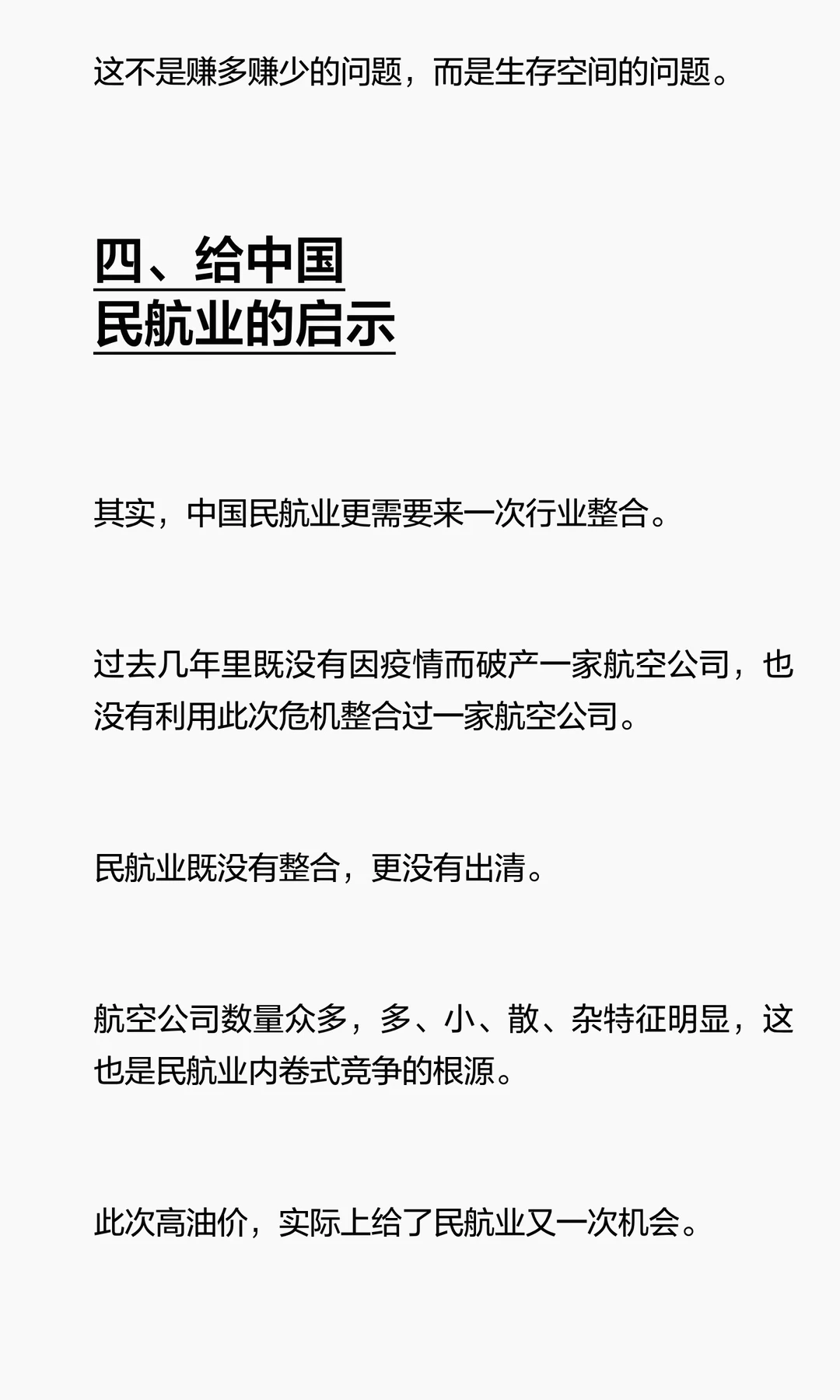 这不是赚多赚少的问题，而是生存空间的问题。

四、给中国
民航业的启示

其实，中国民航业更需要来一次行业整合。

过去几年里既没有因疫情而破产一家航空公司，也没有利用此次危机整合过一家航空公司。

民航业既没有整合，更没有出清。

航空公司数量众多，多、小、散、杂特征明显，这也是民航业内卷式竞争的根源。

此次高油价，实际上给了民航业又一次机会。